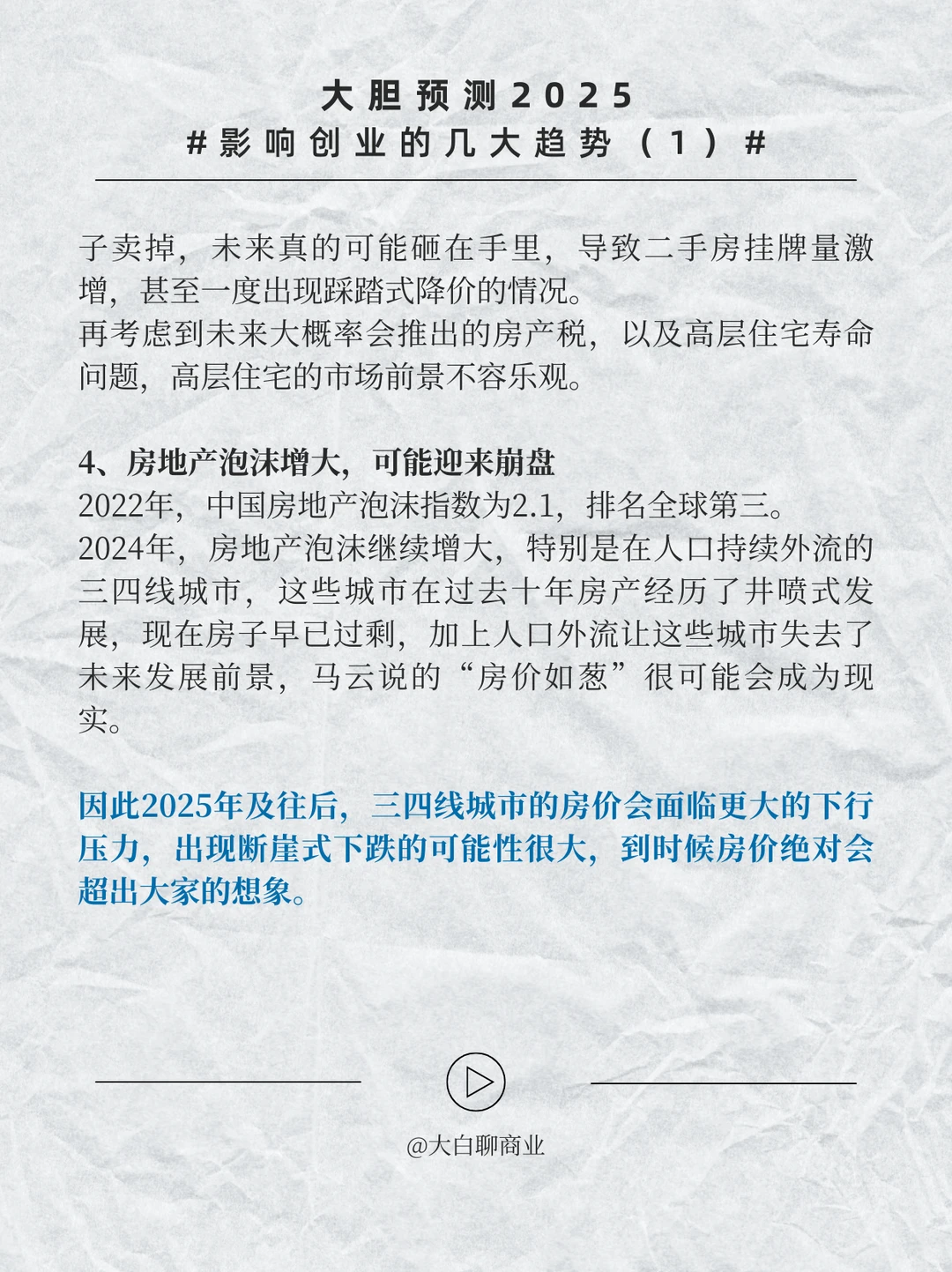 大胆预测2025
#影响创业的几大趋势（1）#

子卖掉，未来真的可能砸在手里，导致二手房挂牌量激增，甚至一度出现踩踏式降价的情况。
再考虑到未来大概率会推出的房产税，以及高层住宅寿命问题，高层住宅的市场前景不容乐观。

4、房地产泡沫增大，可能迎来崩盘
2022年，中国房地产泡沫指数为2.1，排名全球第三。
2024年，房地产泡沫继续增大，特别是在人口持续外流的三四线城市，这些城市在过去十年房产经历了井喷式发展，现在房子早已过剩，加上人口外流让这些城市失去了未来发展前景，马云说的“房价如葱”很可能会成为现实。

因此2025年及往后，三四线城市的房价会面临更大的下行压力，出现断崖式下跌的可能性很大，到时候房价绝对会超出大家的想象。

@大白聊商业